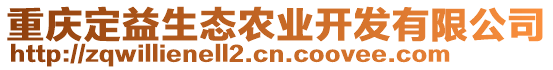 重庆定益生态农业开发有限公司
http://zqwillienell2.cn.coovee.com